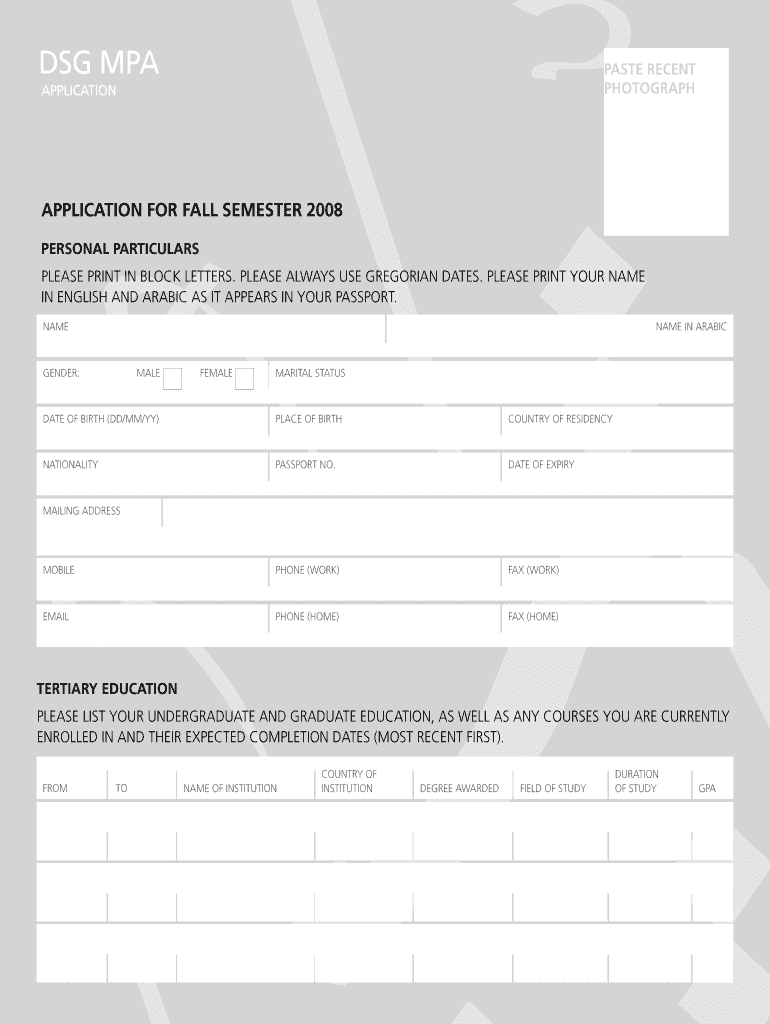 DSG MPA
APPLICATION

PASTE RECENT PHOTOGRAPH

APPLICATION FOR FALL SEMESTER 2008

PERSONAL PARTICULARS

PLEASE PRINT IN BLOCK LETTERS. PLEASE ALWAYS USE GREGORIAN DATES. PLEASE PRINT YOUR NAME IN ENGLISH AND ARABIC AS IT APPEARS IN YOUR PASSPORT.

NAME

NAME IN ARABIC

GENDER: MALE FEMALE

MARITAL STATUS

DATE OF BIRTH (DD/MM/YY)

PLACE OF BIRTH

COUNTRY OF RESIDENCY

NATIONALITY

PASSPORT NO.

DATE OF EXPIRY

MAILING ADDRESS

MOBILE

PHONE (WORK)

FAX (WORK)

EMAIL

PHONE (HOME)

FAX (HOME)

TERTIARY EDUCATION

PLEASE LIST YOUR UNDERGRADUATE AND GRADUATE EDUCATION, AS WELL AS ANY COURSES YOU ARE CURRENTLY ENROLLED IN AND THEIR EXPECTED COMPLETION DATES (MOST RECENT FIRST).

| FROM | TO | NAME OF INSTITUTION | COUNTRY OF INSTITUTION | DEGREE AWARDED | FIELD OF STUDY | DURATION OF STUDY | GPA |
|---|---|---|---|---|---|---|---|
| | | | | | | | |
| | | | | | | | |
| | | | | | | | |